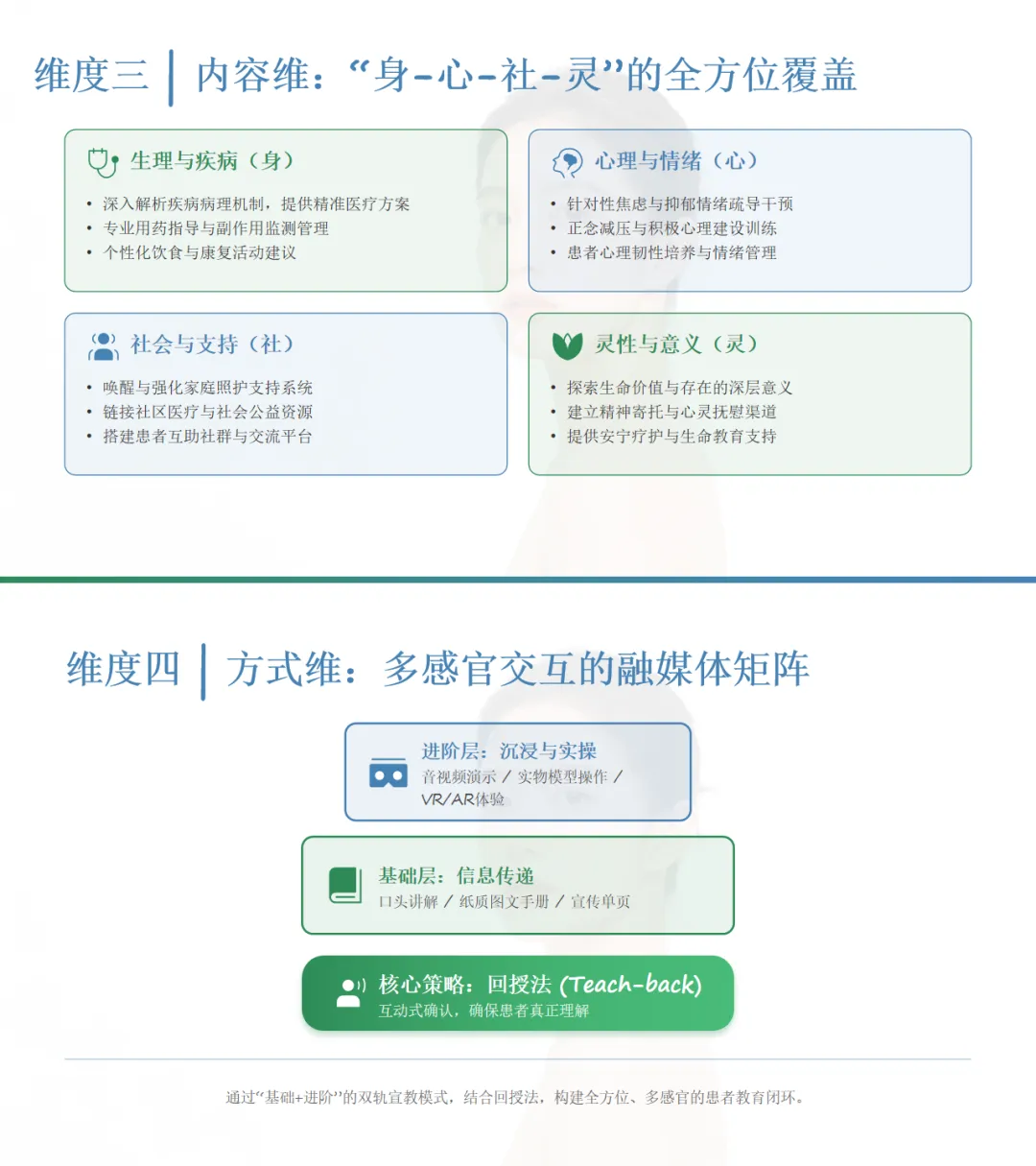 维度三 | 内容维：“身-心-社-灵”的全方位覆盖

生理与疾病（身）

• 深入解析疾病病理机制，提供精准医疗方案
• 专业用药指导与副作用监测管理
• 个性化饮食与康复活动建议

心理与情绪（心）

• 针对性焦虑与抑郁情绪疏导干预
• 正念减压与积极心理建设训练
• 患者心理韧性培养与情绪管理

社会与支持（社）

• 唤醒与强化家庭照护支持系统
• 链接社区医疗与社会公益资源
• 搭建患者互助社群与交流平台

灵性与意义（灵）

• 探索生命价值与存在的深层意义
• 建立精神寄托与心灵抚慰渠道
• 提供安宁疗护与生命教育支持

维度四 | 方式维：多感官交互的融媒体矩阵

进阶层：沉浸与实操
音视频演示 / 实物模型操作 / VR/AR体验

基础层：信息传递
口头讲解 / 纸质图文手册 / 宣传单页

核心策略：回授法 (Teach-back)
互动式确认，确保患者真正理解

通过“基础+进阶”的双轨宣教模式，结合回授法，构建全方位、多感官的患者教育闭环。